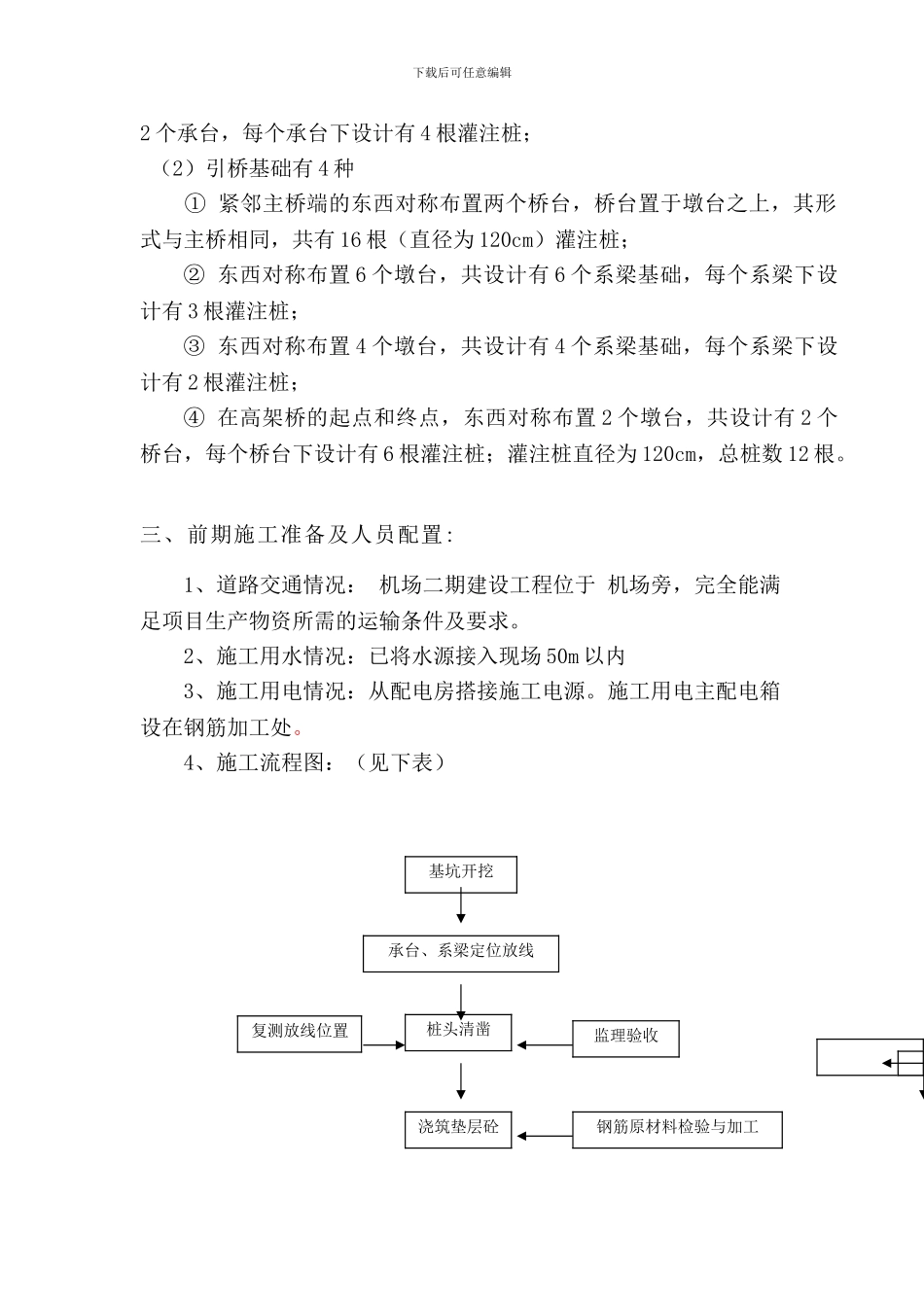 下载后可任意编辑

2个承台，每个承台下设计有4根灌注桩；

（2）引桥基础有4种

① 紧邻主桥端的东西对称布置两个桥台，桥台置于墩台之上，其形式与主桥相同，共有16根（直径为120cm）灌注桩；

② 东西对称布置6个墩台，共设计有6个系梁基础，每个系梁下设计有3根灌注桩；

③ 东西对称布置4个墩台，共设计有4个系梁基础，每个系梁下设计有2根灌注桩；

④ 在高架桥的起点和终点，东西对称布置2个墩台，共设计有2个桥台，每个桥台下设计有6根灌注桩；灌注桩直径为120cm，总桩数12根。

三、前期施工准备及人员配置：

1、道路交通情况： 机场二期建设工程位于 机场旁，完全能满足项目生产物资所需的运输条件及要求。

2、施工用水情况：已将水源接入现场50m以内

3、施工用电情况：从配电房搭接施工电源。施工用电主配电箱设在钢筋加工处。

4、施工流程图：（见下表）

基坑开挖

承台、系梁定位放线

复测放线位置

桩头清凿

监理验收

浇筑垫层砼

钢筋原材料检验与加工